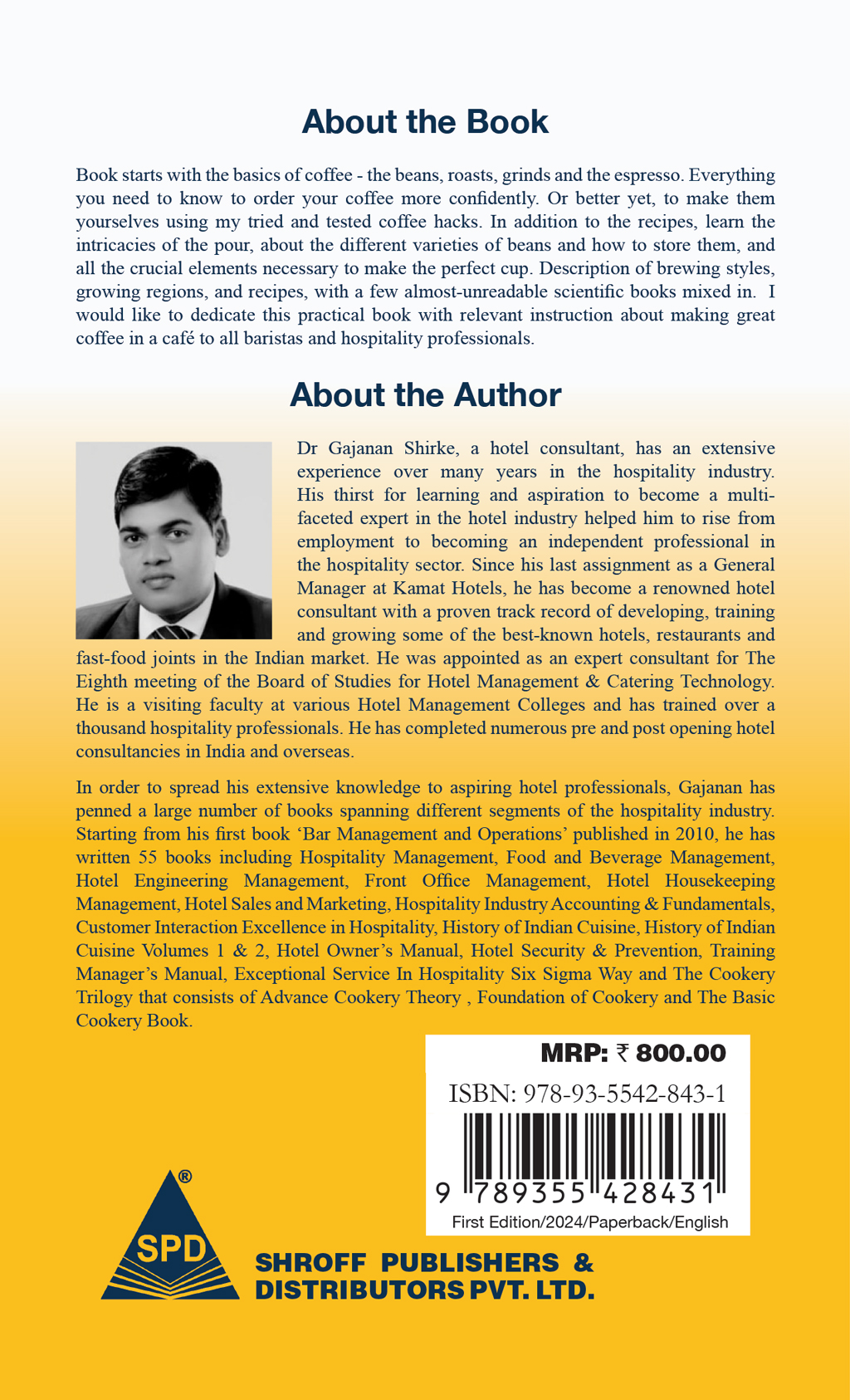 About the Book

Book starts with the basics of coffee - the beans, roasts, grinds and the espresso. Everything you need to know to order your coffee more confidently. Or better yet, to make them yourselves using my tried and tested coffee hacks. In addition to the recipes, learn the intricacies of the pour, about the different varieties of beans and how to store them, and all the crucial elements necessary to make the perfect cup. Description of brewing styles, growing regions, and recipes, with a few almost-unreadable scientific books mixed in. I would like to dedicate this practical book with relevant instruction about making great coffee in a café to all baristas and hospitality professionals.

About the Author

Dr Gajanan Shirke, a hotel consultant, has an extensive experience over many years in the hospitality industry. His thirst for learning and aspiration to become a multi-faceted expert in the hotel industry helped him to rise from employment to becoming an independent professional in the hospitality sector. Since his last assignment as a General Manager at Kamat Hotels, he has become a renowned hotel consultant with a proven track record of developing, training and growing some of the best-known hotels, restaurants and fast-food joints in the Indian market. He was appointed as an expert consultant for The Eighth meeting of the Board of Studies for Hotel Management & Catering Technology. He is a visiting faculty at various Hotel Management Colleges and has trained over a thousand hospitality professionals. He has completed numerous pre and post opening hotel consultancies in India and overseas.

In order to spread his extensive knowledge to aspiring hotel professionals, Gajanan has penned a large number of books spanning different segments of the hospitality industry. Starting from his first book ‘Bar Management and Operations’ published in 2010, he has written 55 books including Hospitality Management, Food and Beverage Management, Hotel Engineering Management, Front Office Management, Hotel Housekeeping Management, Hotel Sales and Marketing, Hospitality Industry Accounting & Fundamentals, Customer Interaction Excellence in Hospitality, History of Indian Cuisine, History of Indian Cuisine Volumes 1 & 2, Hotel Owner’s Manual, Hotel Security & Prevention, Training Manager’s Manual, Exceptional Service In Hospitality Six Sigma Way and The Cookery Trilogy that consists of Advance Cookery Theory , Foundation of Cookery and The Basic Cookery Book.

MRP: ₹ 800.00
ISBN: 978-93-5542-843-1
9 789355 428431
First Edition/2024/Paperback/English

SPD®
SHROFF PUBLISHERS & DISTRIBUTORS PVT. LTD.